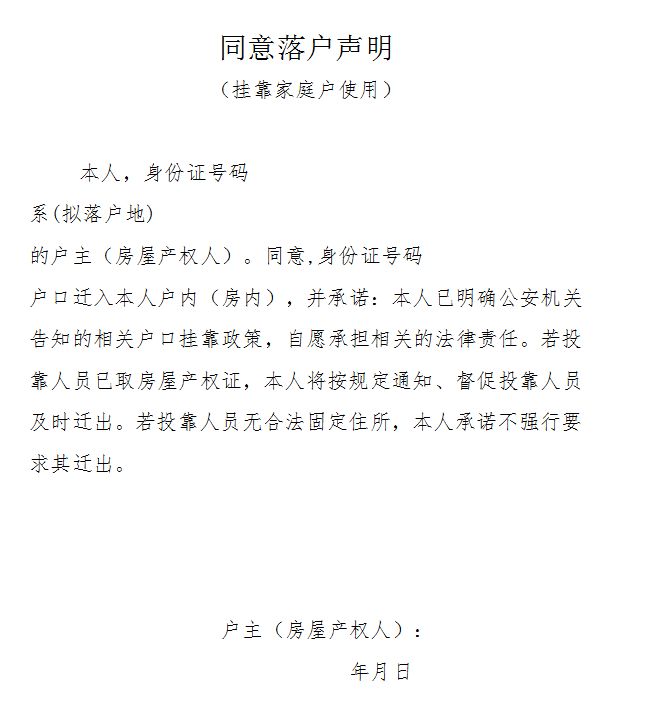 同意落户声明

（挂靠家庭户使用）

本人，身份证号码

系(拟落户地)

的户主（房屋产权人）。同意,身份证号码

户口迁入本人户内（房内），并承诺：本人已明确公安机关告知的相关户口挂靠政策，自愿承担相关的法律责任。若投靠人员已取房屋产权证，本人将按规定通知、督促投靠人员及时迁出。若投靠人员无合法固定住所，本人承诺不强行要求其迁出。

户主（房屋产权人）：

年月日